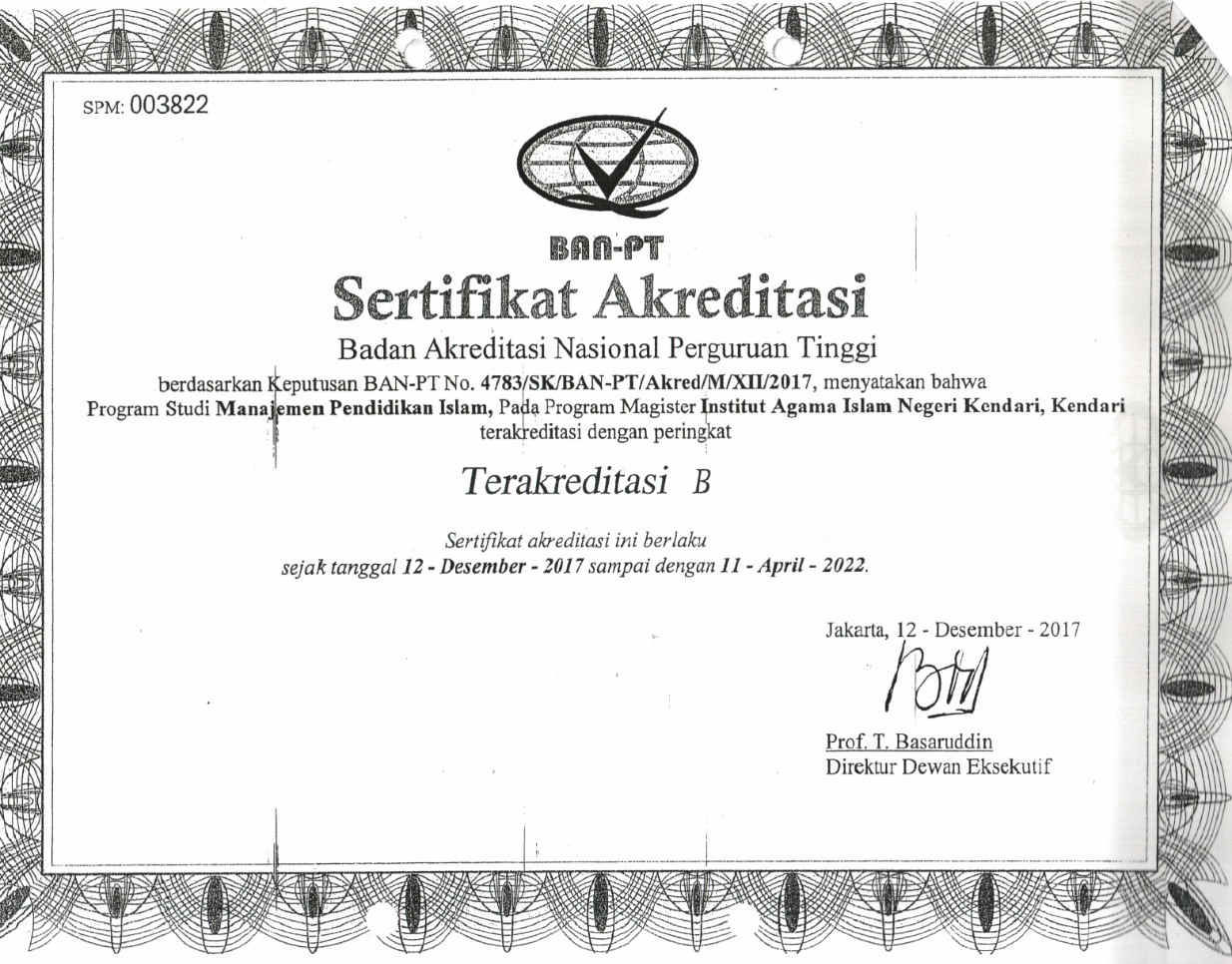 SPM: 003822

BAN-PT

Sertifikat Akreditasi

Badan Akreditasi Nasional Perguruan Tinggi

berdasarkan Keputusan BAN-PT No. 4783/SK/BAN-PT/Akred/M/XII/2017, menyatakan bahwa Program Studi Manajemen Pendidikan Islam, Pada Program Magister Institut Agama Islam Negeri Kendari, Kendari terakreditasi dengan peringkat

Terakreditasi B

Sertifikat akreditasi ini berlaku sejak tanggal 12 - Desember - 2017 sampai dengan 11 - April - 2022.

Jakarta, 12 - Desember - 2017

Prof. T. Basaruddin
Direktur Dewan Eksekutif